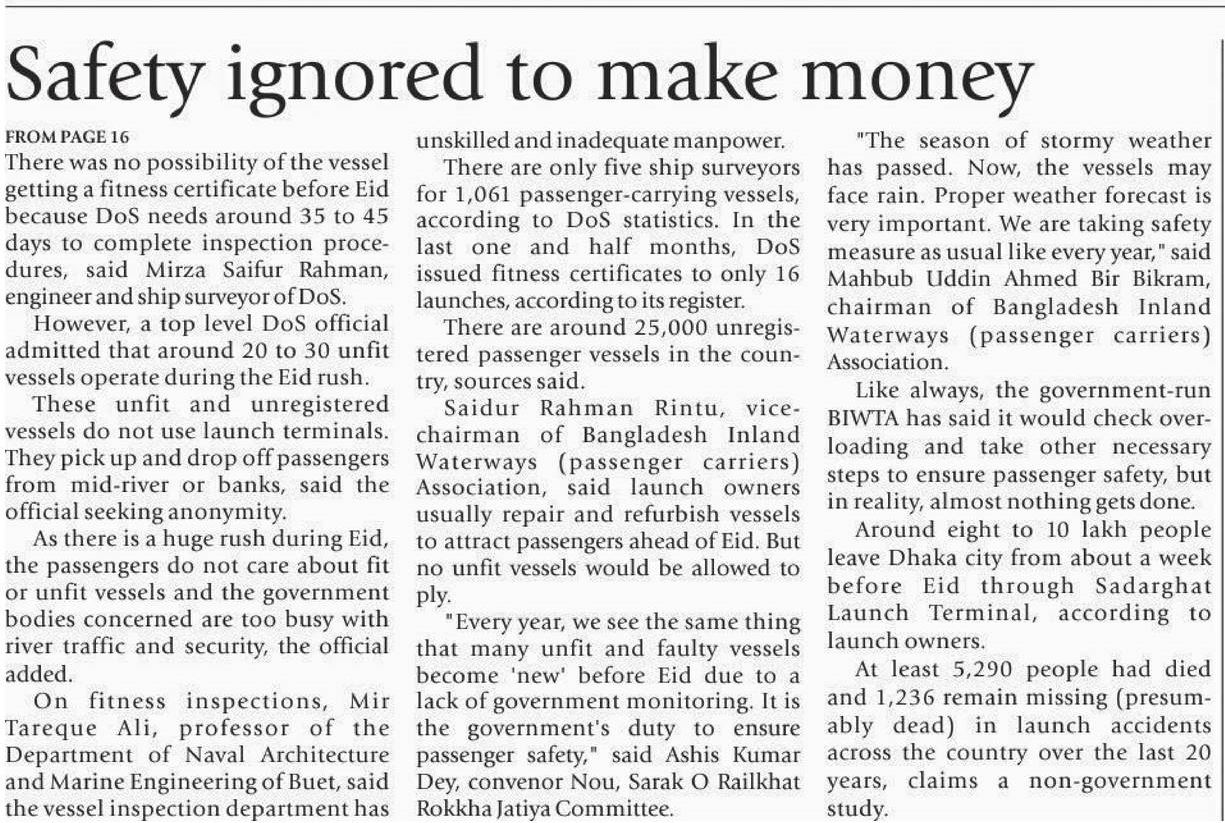 Safety ignored to make money

FROM PAGE 16

There was no possibility of the vessel getting a fitness certificate before Eid because DoS needs around 35 to 45 days to complete inspection procedures, said Mirza Saifur Rahman, engineer and ship surveyor of DoS.

However, a top level DoS official admitted that around 20 to 30 unfit vessels operate during the Eid rush.

These unfit and unregistered vessels do not use launch terminals. They pick up and drop off passengers from mid-river or banks, said the official seeking anonymity.

As there is a huge rush during Eid, the passengers do not care about fit or unfit vessels and the government bodies concerned are too busy with river traffic and security, the official added.

On fitness inspections, Mir Tareque Ali, professor of the Department of Naval Architecture and Marine Engineering of Buet, said the vessel inspection department has unskilled and inadequate manpower.

There are only five ship surveyors for 1,061 passenger-carrying vessels, according to DoS statistics. In the last one and half months, DoS issued fitness certificates to only 16 launches, according to its register.

There are around 25,000 unregistered passenger vessels in the country, sources said.

Saidur Rahman Rintu, vice-chairman of Bangladesh Inland Waterways (passenger carriers) Association, said launch owners usually repair and refurbish vessels to attract passengers ahead of Eid. But no unfit vessels would be allowed to ply.

"Every year, we see the same thing that many unfit and faulty vessels become 'new' before Eid due to a lack of government monitoring. It is the government's duty to ensure passenger safety," said Ashis Kumar Dey, convenor Nou, Sarak O Railkhat Rokkha Jatiya Committee.

"The season of stormy weather has passed. Now, the vessels may face rain. Proper weather forecast is very important. We are taking safety measure as usual like every year," said Mahbub Uddin Ahmed Bir Bikram, chairman of Bangladesh Inland Waterways (passenger carriers) Association.

Like always, the government-run BIWTA has said it would check overloading and take other necessary steps to ensure passenger safety, but in reality, almost nothing gets done.

Around eight to 10 lakh people leave Dhaka city from about a week before Eid through Sadarghat Launch Terminal, according to launch owners.

At least 5,290 people had died and 1,236 remain missing (presumably dead) in launch accidents across the country over the last 20 years, claims a non-government study.